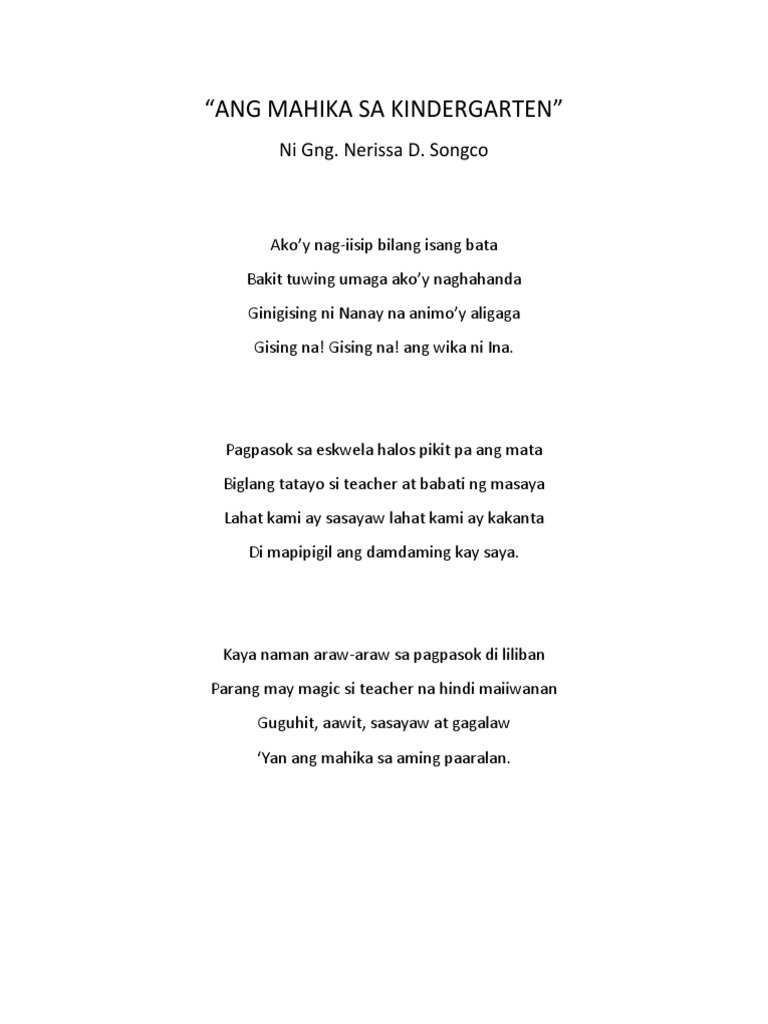 “ANG MAHIKA SA KINDERGARTEN”

Ni Gng. Nerissa D. Songco

Ako’y nag-iisip bilang isang bata
Bakit tuwing umaga ako’y naghahanda
Ginigising ni Nanay na animo’y aligaga
Gising na! Gising na! ang wika ni Ina.

Pagpasok sa eskwela halos pikit pa ang mata
Biglang tatayo si teacher at babati ng masaya
Lahat kami ay sasayaw lahat kami ay kakanta
Di mapipigil ang damdaming kay saya.

Kaya naman araw-araw sa pagpasok di liliban
Parang may magic si teacher na hindi maiiwanan
Guguhit, aawit, sasayaw at gagalaw
‘Yan ang mahika sa aming paaralan.